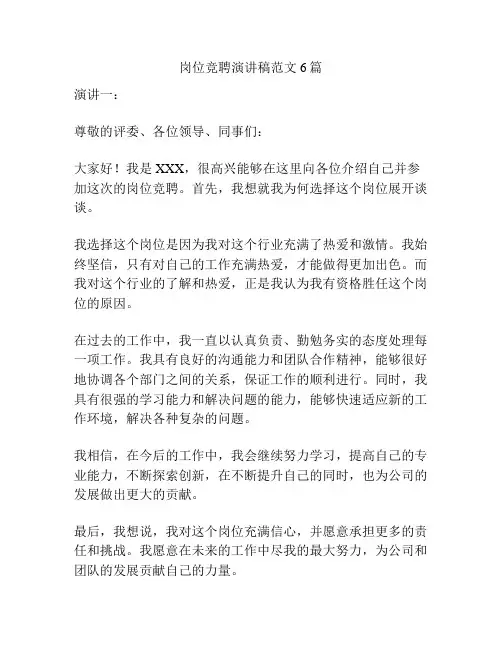 岗位竞聘演讲稿范文 6 篇

演讲一：

尊敬的评委、各位领导、同事们：

大家好！我是 XXX，很高兴能够在这里向各位介绍自己并参加这次的岗位竞聘。首先，我想就我为何选择这个岗位展开谈谈。

我选择这个岗位是因为我对这个行业充满了热爱和激情。我始终坚信，只有对自己的工作充满热爱，才能做得更加出色。而我对这个行业的了解和热爱，正是我认为我有资格胜任这个岗位的原因。

在过去的工作中，我一直以认真负责、勤勉务实的态度处理每一项工作。我具有良好的沟通能力和团队合作精神，能够很好地协调各个部门之间的关系，保证工作的顺利进行。同时，我具有很强的学习能力和解决问题的能力，能够快速适应新的工作环境，解决各种复杂的问题。

我相信，在今后的工作中，我会继续努力学习，提高自己的专业能力，不断探索创新，在不断提升自己的同时，也为公司的发展做出更大的贡献。

最后，我想说，我对这个岗位充满信心，并愿意承担更多的责任和挑战。我愿意在未来的工作中尽我的最大努力，为公司和团队的发展贡献自己的力量。